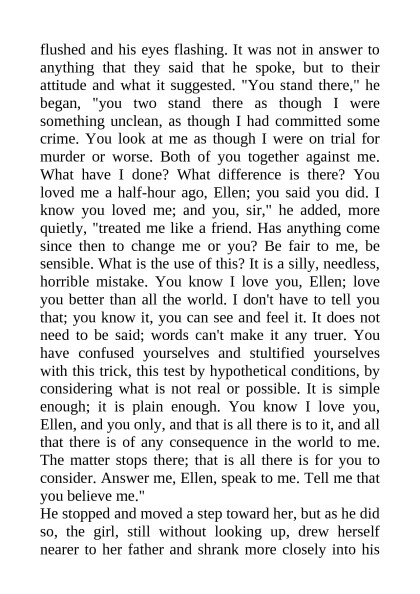 flushed and his eyes flashing. It was not in answer to anything that they said that he spoke, but to their attitude and what it suggested. "You stand there," he began, "you two stand there as though I were something unclean, as though I had committed some crime. You look at me as though I were on trial for murder or worse. Both of you together against me. What have I done? What difference is there? You loved me a half-hour ago, Ellen; you said you did. I know you loved me; and you, sir," he added, more quietly, "treated me like a friend. Has anything come since then to change me or you? Be fair to me, be sensible. What is the use of this? It is a silly, needless, horrible mistake. You know I love you, Ellen; love you better than all the world. I don't have to tell you that; you know it, you can see and feel it. It does not need to be said; words can't make it any truer. You have confused yourselves and stultified yourselves with this trick, this test by hypothetical conditions, by considering what is not real or possible. It is simple enough; it is plain enough. You know I love you, Ellen, and you only, and that is all there is to it, and all that there is of any consequence in the world to me. The matter stops there; that is all there is for you to consider. Answer me, Ellen, speak to me. Tell me that you believe me."
He stopped and moved a step toward her, but as he did so, the girl, still without looking up, drew herself nearer to her father and shrank more closely into his